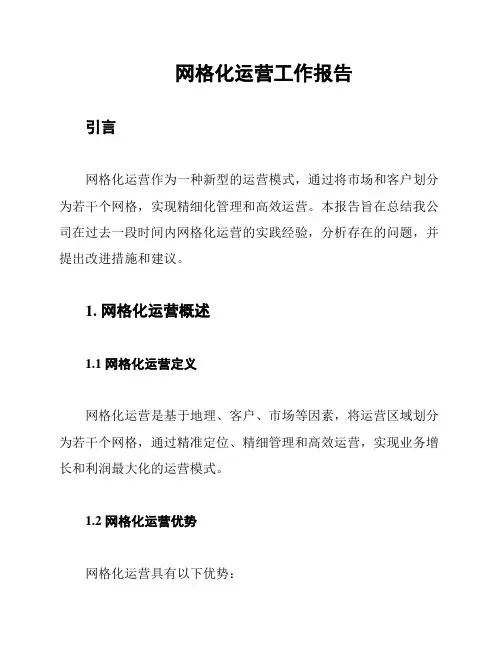 网格化运营工作报告

引言

网格化运营作为一种新型的运营模式，通过将市场和客户划分为若干个网格，实现精细化管理和高效运营。本报告旨在总结我公司在过去一段时间内网格化运营的实践经验，分析存在的问题，并提出改进措施和建议。

1. 网格化运营概述

1.1 网格化运营定义

网格化运营是基于地理、客户、市场等因素，将运营区域划分为若干个网格，通过精准定位、精细管理和高效运营，实现业务增长和利润最大化的运营模式。

1.2 网格化运营优势

网格化运营具有以下优势：